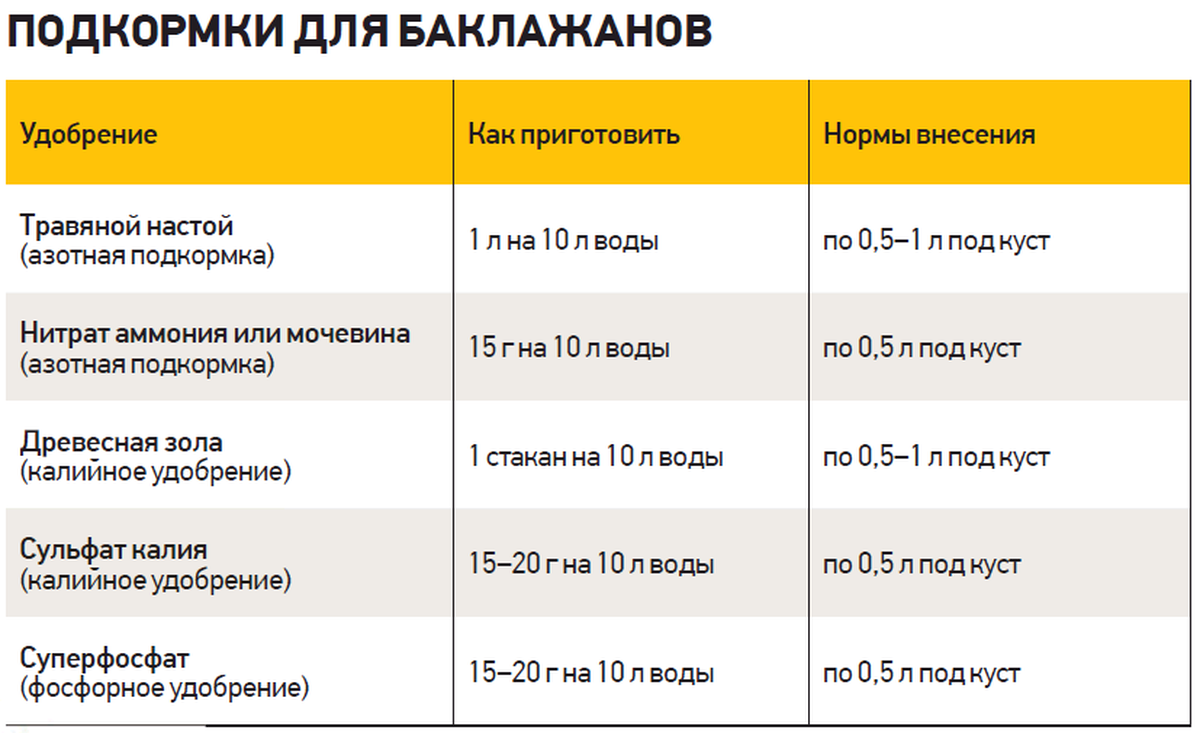 ПОДКОРМКИ ДЛЯ БАКЛАЖАНОВ

| Удобрение | Как приготовить | Нормы внесения |
|---|---|---|
| Травяной настой (азотная подкормка) | 1 л на 10 л воды | по 0,5–1 л под куст |
| Нитрат аммония или мочевина (азотная подкормка) | 15 г на 10 л воды | по 0,5 л под куст |
| Древесная зола (калийное удобрение) | 1 стакан на 10 л воды | по 0,5–1 л под куст |
| Сульфат калия (калийное удобрение) | 15–20 г на 10 л воды | по 0,5 л под куст |
| Суперфосфат (фосфорное удобрение) | 15–20 г на 10 л воды | по 0,5 л под куст |